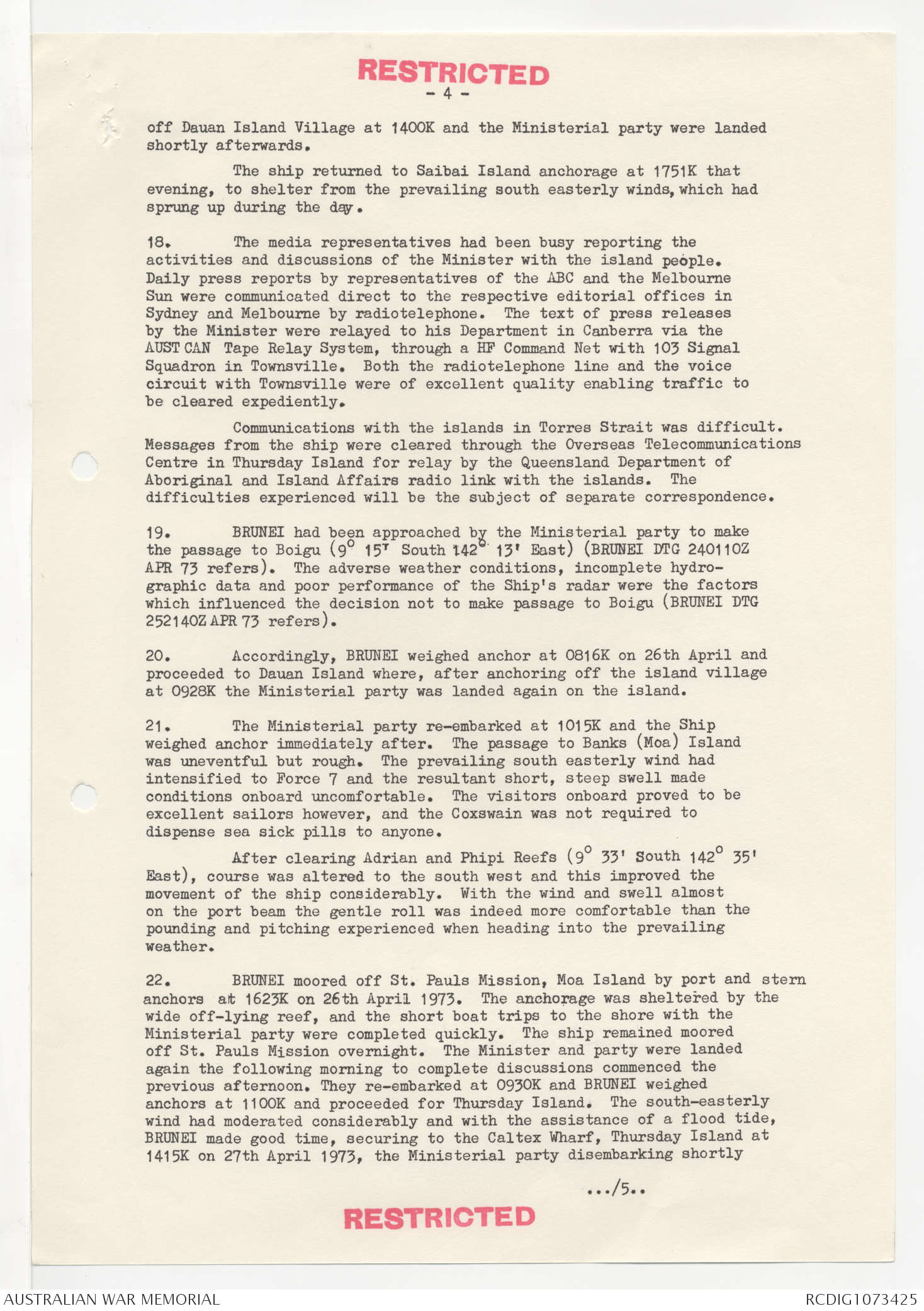 RESTRICTED
- 4 -

off Dauan Island Village at 1400K and the Ministerial party were landed shortly afterwards.

The ship returned to Saibai Island anchorage at 1751K that evening, to shelter from the prevailing south easterly winds, which had sprung up during the day.

18. The media representatives had been busy reporting the activities and discussions of the Minister with the island people. Daily press reports by representatives of the ABC and the Melbourne Sun were communicated direct to the respective editorial offices in Sydney and Melbourne by radiotelephone. The text of press releases by the Minister were relayed to his Department in Canberra via the AUST CAN Tape Relay System, through a HF Command Net with 103 Signal Squadron in Townsville. Both the radiotelephone line and the voice circuit with Townsville were of excellent quality enabling traffic to be cleared expediently.

Communications with the islands in Torres Strait was difficult. Messages from the ship were cleared through the Overseas Telecommunications Centre in Thursday Island for relay by the Queensland Department of Aboriginal and Island Affairs radio link with the islands. The difficulties experienced will be the subject of separate correspondence.

19. BRUNEI had been approached by the Ministerial party to make the passage to Boigu ($9^{\circ}$ 15' South $142^{\circ}$ 13' East) (BRUNEI DTG 240110Z APR 73 refers). The adverse weather conditions, incomplete hydrographic data and poor performance of the Ship's radar were the factors which influenced the decision not to make passage to Boigu (BRUNEI DTG 252140Z APR 73 refers).

20. Accordingly, BRUNEI weighed anchor at 0816K on 26th April and proceeded to Dauan Island where, after anchoring off the island village at 0928K the Ministerial party was landed again on the island.

21. The Ministerial party re-embarked at 1015K and the Ship weighed anchor immediately after. The passage to Banks (Moa) Island was uneventful but rough. The prevailing south easterly wind had intensified to Force 7 and the resultant short, steep swell made conditions onboard uncomfortable. The visitors onboard proved to be excellent sailors however, and the Coxswain was not required to dispense sea sick pills to anyone.

After clearing Adrian and Phipi Reefs ($9^{\circ}$ 33' South $142^{\circ}$ 35' East), course was altered to the south west and this improved the movement of the ship considerably. With the wind and swell almost on the port beam the gentle roll was indeed more comfortable than the pounding and pitching experienced when heading into the prevailing weather.

22. BRUNEI moored off St. Pauls Mission, Moa Island by port and stern anchors at 1623K on 26th April 1973. The anchorage was sheltered by the wide off-lying reef, and the short boat trips to the shore with the Ministerial party were completed quickly. The ship remained moored off St. Pauls Mission overnight. The Minister and party were landed again the following morning to complete discussions commenced the previous afternoon. They re-embarked at 0930K and BRUNEI weighed anchors at 1100K and proceeded for Thursday Island. The south-easterly wind had moderated considerably and with the assistance of a flood tide, BRUNEI made good time, securing to the Caltex Wharf, Thursday Island at 1415K on 27th April 1973, the Ministerial party disembarking shortly

.../5..

RESTRICTED

AUSTRALIAN WAR MEMORIAL
RCDIG1073425